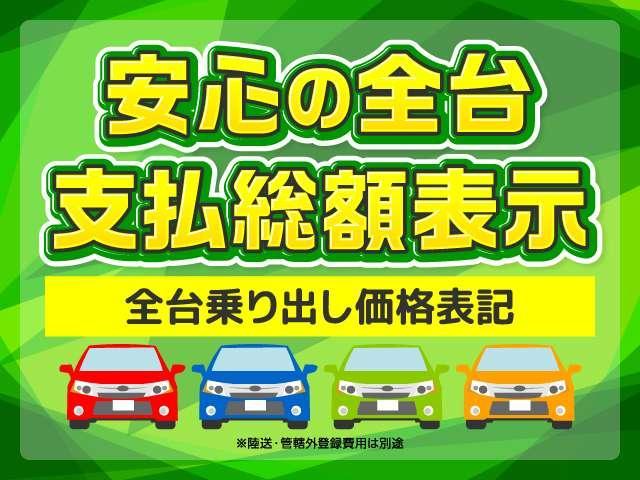 安心の全台
支払総額表示

全台乗り出し価格表記

※陸送・管轄外登録費用は別途